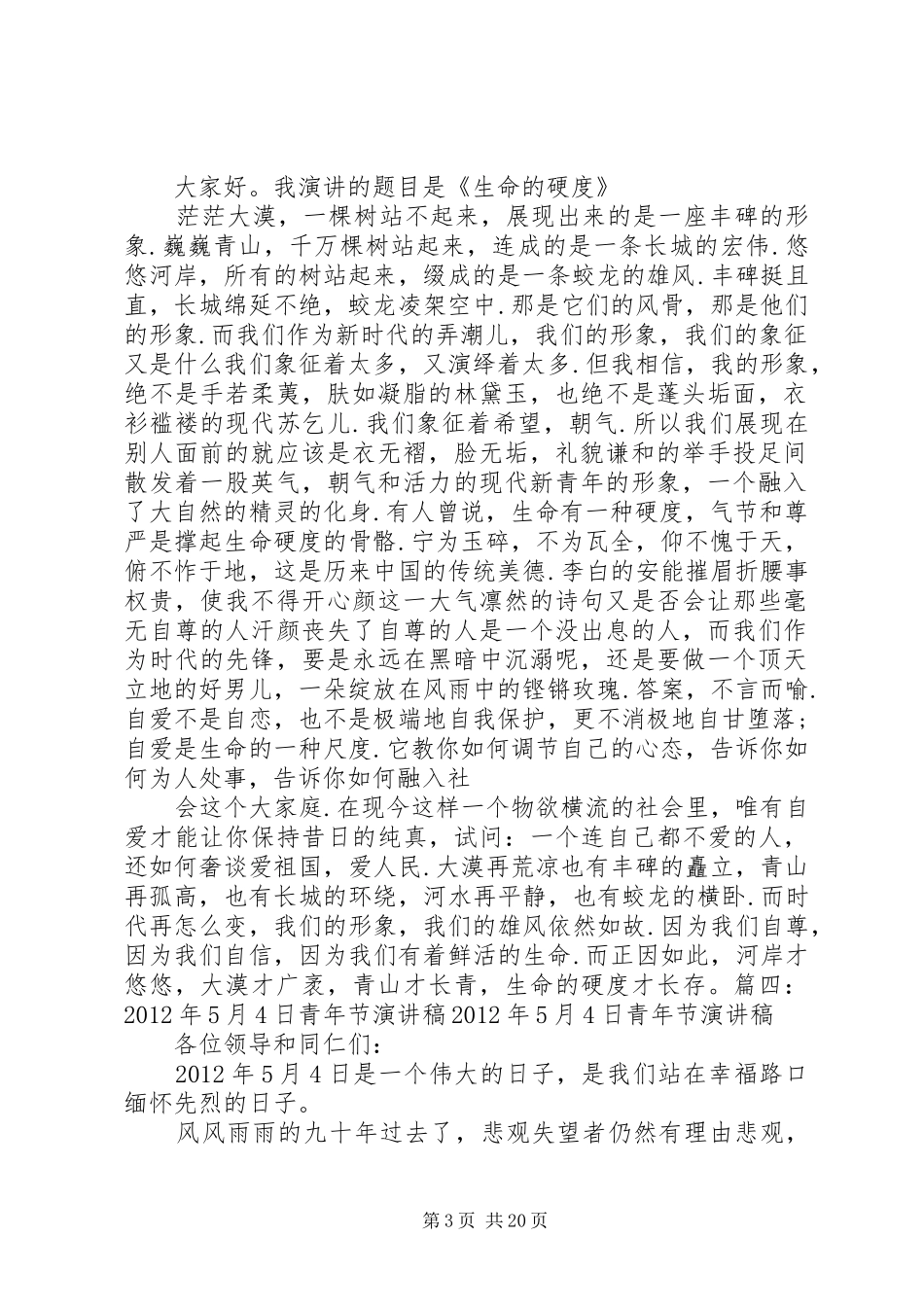 大家好。我演讲的题目是《生命的硬度》

茫茫大漠，一棵树站不起来，展现出来的是一座丰碑的形象.巍巍青山，千万棵树站起来，连成的是一条长城的宏伟.悠悠河岸，所有的树站起来，缀成的是一条蛟龙的雄风.丰碑挺且直，长城绵延不绝，蛟龙凌架空中.那是它们的风骨，那是他们的形象.而我们作为新时代的弄潮儿，我们的形象，我们的象征又是什么我们象征着太多，又演绎着太多.但我相信，我的形象，绝不是手若柔荑，肤如凝脂的林黛玉，也绝不是蓬头垢面，衣衫褴褛的现代苏乞儿.我们象征着希望，朝气.所以我们展现在别人面前的就应该是衣无褶，脸无垢，礼貌谦和的举手投足间散发着一股英气，朝气和活力的现代新青年的形象，一个融入了大自然的精灵的化身.有人曾说，生命有一种硬度，气节和尊严是撑起生命硬度的骨骼.宁为玉碎，不为瓦全，仰不愧于天，俯不怍于地，这是历来中国的传统美德.李白的安能摧眉折腰事权贵，使我不得开心颜这一大气凛然的诗句又是否会让那些毫无自尊的人汗颜丧失了自尊的人是一个没出息的人，而我们作为时代的先锋，要是永远在黑暗中沉溺呢，还是要做一个顶天立地的好男儿，一朵绽放在风雨中的铿锵玫瑰.答案，不言而喻.自爱不是自恋，也不是极端地自我保护，更不消极地自甘堕落；自爱是生命的一种尺度.它教你如何调节自己的心态，告诉你如何为人处事，告诉你如何融入社

会这个大家庭.在现今这样一个物欲横流的社会里，唯有自爱才能让你保持昔日的纯真，试问：一个连自己都不爱的人，还如何奢谈爱祖国，爱人民.大漠再荒凉也有丰碑的矗立，青山再孤高，也有长城的环绕，河水再平静，也有蛟龙的横卧.而时代再怎么变，我们的形象，我们的雄风依然如故.因为我们自尊，因为我们自信，因为我们有着鲜活的生命.而正因如此，河岸才悠悠，大漠才广袤，青山才长青，生命的硬度才长存。篇四：2012年5月4日青年节演讲稿2012年5月4日青年节演讲稿

各位领导和同仁们：

2012年5月4日是一个伟大的日子，是我们站在幸福路口缅怀先烈的日子。

风风雨雨的九十年过去了，悲观失望者仍然有理由悲观，

第3页 共20页